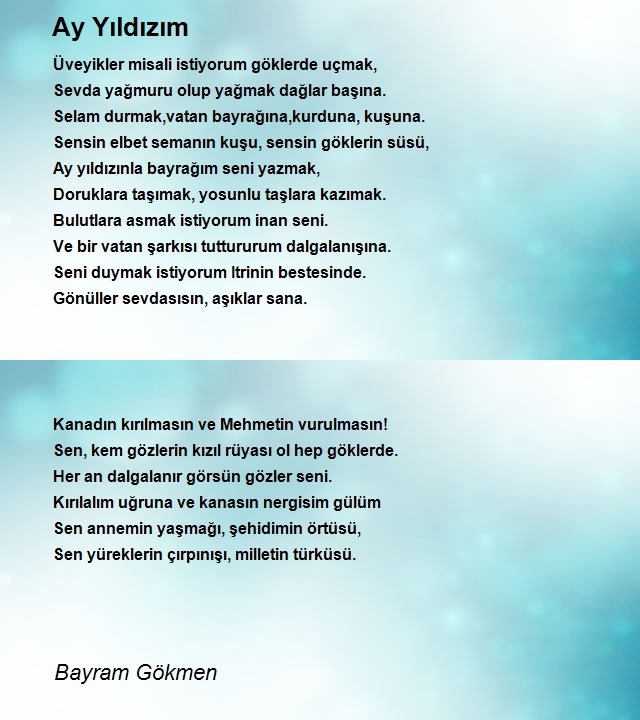 Ay Yıldızım

Üveyikler misali istiyorum göklerde uçmak,
Sevda yağmuru olup yağmak dağlar başına.
Selam durmak,vatan bayrağına,kurduna, kuşuna.
Sensin elbet semanın kuşu, sensin göklerin süsü,
Ay yıldızınla bayrağım seni yazmak,
Doruklara taşımak, yosunlu taşlara kazımak.
Bulutlara asmak istiyorum inan seni.
Ve bir vatan şarkısı tuttururum dalgalanışına.
Seni duymak istiyorum Itrinin bestesinde.
Gönüller sevdasısın, aşıklar sana.

Kanadın kırılmasın ve Mehmetin vurulmasın!
Sen, kem gözlerin kızıl rüyası ol hep göklerde.
Her an dalgalanır görsün gözler seni.
Kırılalım uğruna ve kanasın nergisim gülüm
Sen annemin yaşmağı, şehidimin örtüsü,
Sen yüreklerin çırpınışı, milletin türküsü.

Bayram Gökmen